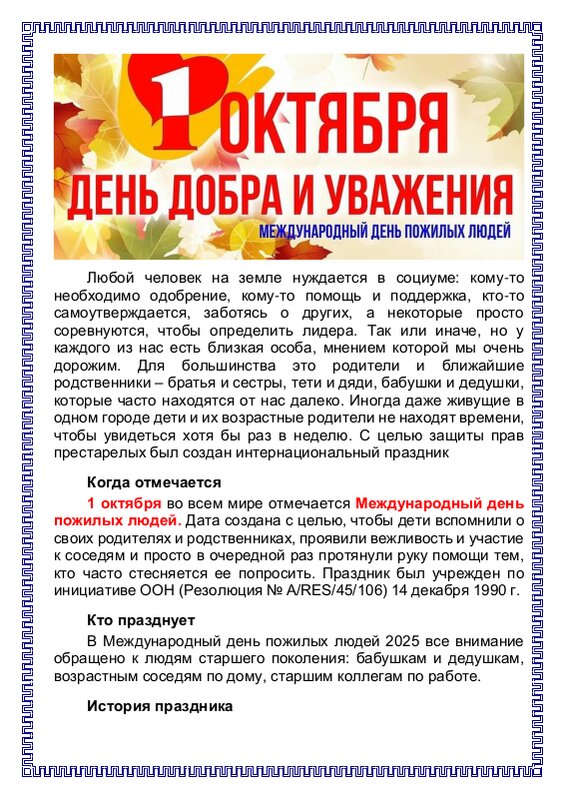 1 ОКТЯБРЯ
ДЕНЬ ДОБРА И УВАЖЕНИЯ
МЕЖДУНАРОДНЫЙ ДЕНЬ ПОЖИЛЫХ ЛЮДЕЙ

Любой человек на земле нуждается в социуме: кому-то необходимо одобрение, кому-то помощь и поддержка, кто-то самоутверждается, заботясь о других, а некоторые просто соревнуются, чтобы определить лидера. Так или иначе, но у каждого из нас есть близкая особа, мнением которой мы очень дорожим. Для большинства это родители и ближайшие родственники – братья и сестры, тети и дяди, бабушки и дедушки, которые часто находятся от нас далеко. Иногда даже живущие в одном городе дети и их возрастные родители не находят времени, чтобы увидеться хотя бы раз в неделю. С целью защиты прав престарелых был создан интернациональный праздник

Когда отмечается

1 октября во всем мире отмечается Международный день пожилых людей. Дата создана с целью, чтобы дети вспомнили о своих родителях и родственниках, проявили вежливость и участие к соседям и просто в очередной раз протянули руку помощи тем, кто часто стесняется ее попросить. Праздник был учрежден по инициативе ООН (Резолюция № A/RES/45/106) 14 декабря 1990 г.

Кто празднует

В Международный день пожилых людей 2025 все внимание обращено к людям старшего поколения: бабушкам и дедушкам, возрастным соседям по дому, старшим коллегам по работе.

История праздника